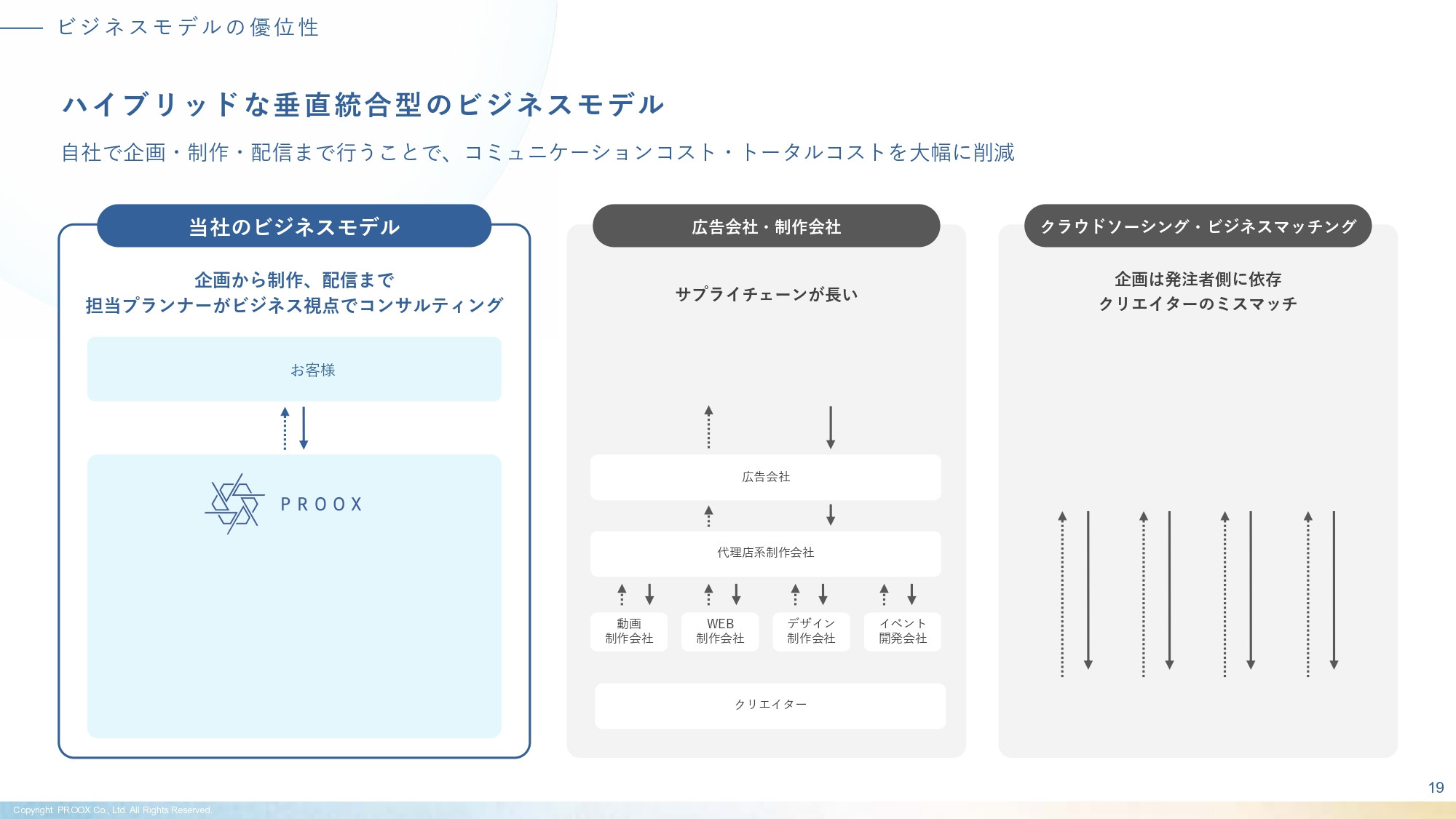 ビジネスモデルの優位性

ハイブリッドな垂直統合型のビジネスモデル

自社で企画・制作・配信まで行うことで、コミュニケーションコスト・トータルコストを大幅に削減

当社のビジネスモデル

企画から制作、配信まで
担当プランナーがビジネス視点でコンサルティング

お客様

PROOX

広告会社・制作会社

サプライチェーンが長い

広告会社

代理店系制作会社

動画
制作会社

WEB
制作会社

デザイン
制作会社

イベント
開発会社

クリエイター

クラウドソーシング・ビジネスマッチング

企画は発注者側に依存
クリエイターのミスマッチ

19

Copyright PROOX Co., Ltd. All Rights Reserved.